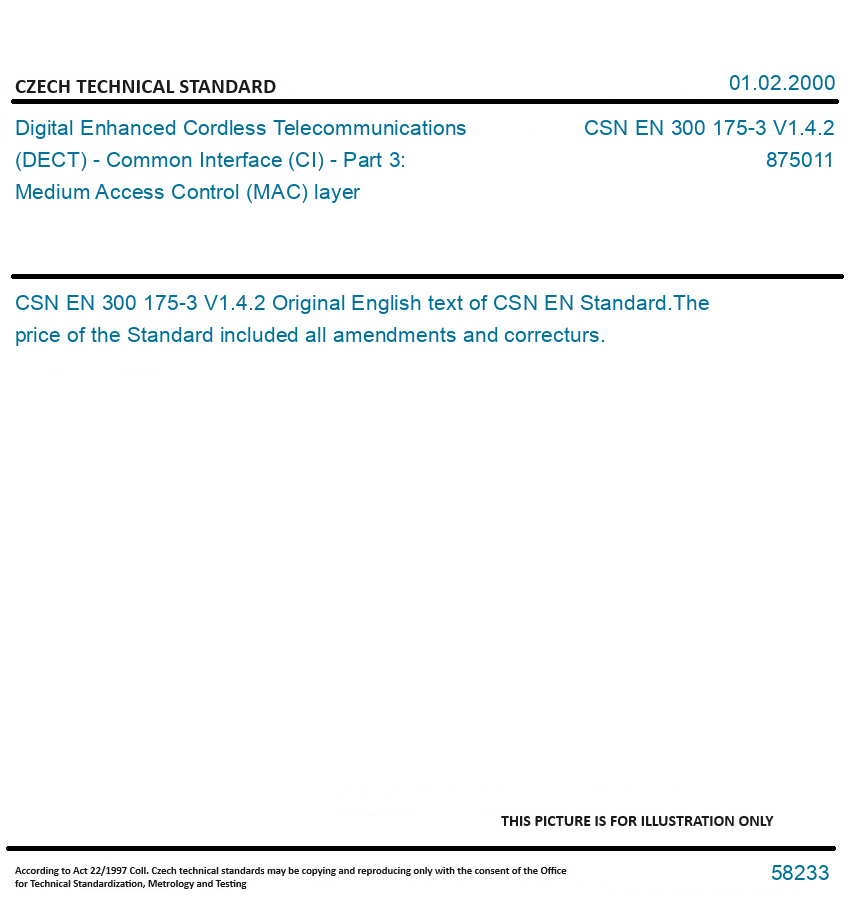 CZECH TECHNICAL STANDARD

01.02.2000

Digital Enhanced Cordless Telecommunications (DECT) - Common Interface (CI) - Part 3: Medium Access Control (MAC) layer

CSN EN 300 175-3 V1.4.2
875011

CSN EN 300 175-3 V1.4.2 Original English text of CSN EN Standard.The price of the Standard included all amendments and correcturs.

THIS PICTURE IS FOR ILLUSTRATION ONLY

According to Act 22/1997 Coll. Czech technical standards may be copying and reproducing only with the consent of the Office for Technical Standardization, Metrology and Testing

58233